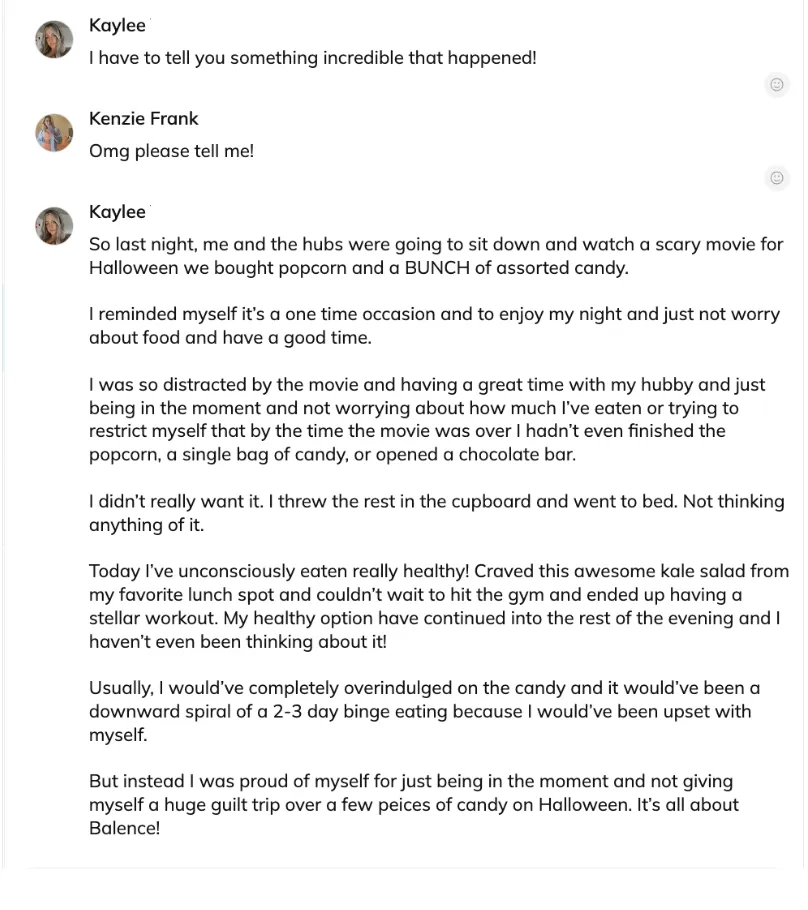 Kaylee
I have to tell you something incredible that happened!

Kenzie Frank
Omg please tell me!

Kaylee
So last night, me and the hubs were going to sit down and watch a scary movie for Halloween we bought popcorn and a BUNCH of assorted candy.

I reminded myself it's a one time occasion and to enjoy my night and just not worry about food and have a good time.

I was so distracted by the movie and having a great time with my hubby and just being in the moment and not worrying about how much I've eaten or trying to restrict myself that by the time the movie was over I hadn't even finished the popcorn, a single bag of candy, or opened a chocolate bar.

I didn't really want it. I threw the rest in the cupboard and went to bed. Not thinking anything of it.

Today I've unconsciously eaten really healthy! Craved this awesome kale salad from my favorite lunch spot and couldn't wait to hit the gym and ended up having a stellar workout. My healthy option have continued into the rest of the evening and I haven't even been thinking about it!

Usually, I would've completely overindulged on the candy and it would've been a downward spiral of a 2-3 day binge eating because I would've been upset with myself.

But instead I was proud of myself for just being in the moment and not giving myself a huge guilt trip over a few peices of candy on Halloween. It's all about Balence!